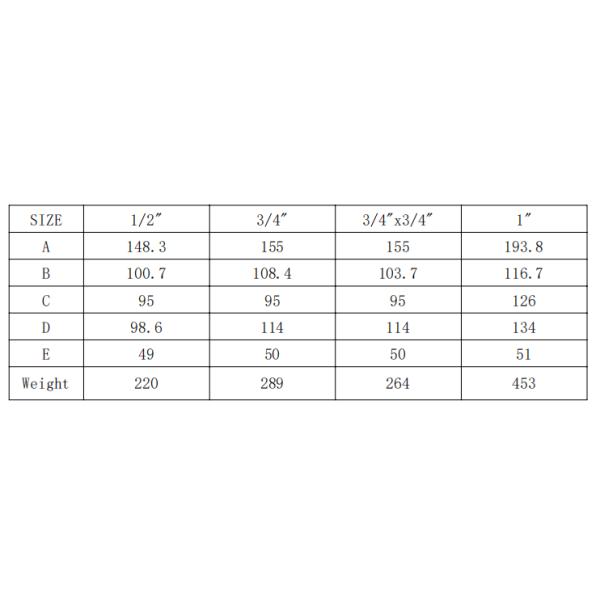 | SIZE | 1/2″ | 3/4″ | 3/4″x3/4″ | 1″ |
|---|---|---|---|---|
| A | 148.3 | 155 | 155 | 193.8 |
| B | 100.7 | 108.4 | 103.7 | 116.7 |
| C | 95 | 95 | 95 | 126 |
| D | 98.6 | 114 | 114 | 134 |
| E | 49 | 50 | 50 | 51 |
| Weight | 220 | 289 | 264 | 453 |